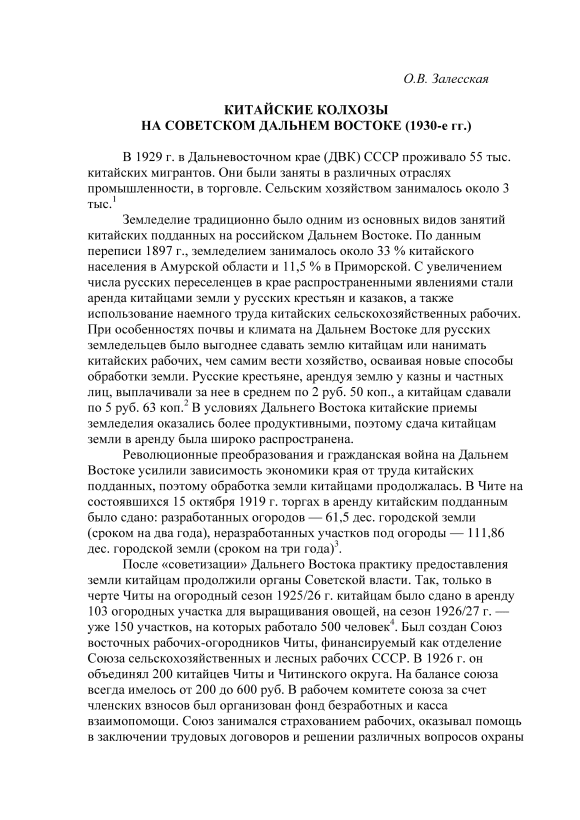 О.В. Залесская

КИТАЙСКИЕ КОЛХОЗЫ
НА СОВЕТСКОМ ДАЛЬНЕМ ВОСТОКЕ (1930-е гг.)

В 1929 г. в Дальневосточном крае (ДВК) СССР проживало 55 тыс. китайских мигрантов. Они были заняты в различных отраслях промышленности, в торговле. Сельским хозяйством занималось около 3 тыс.$^1$

Земледелие традиционно было одним из основных видов занятий китайских подданных на российском Дальнем Востоке. По данным переписи 1897 г., земледелием занималось около 33 % китайского населения в Амурской области и 11,5 % в Приморской. С увеличением числа русских переселенцев в крае распространенными явлениями стали аренда китайцами земли у русских крестьян и казаков, а также использование наемного труда китайских сельскохозяйственных рабочих. При особенностях почвы и климата на Дальнем Востоке для русских земледельцев было выгоднее сдавать землю китайцам или нанимать китайских рабочих, чем самим вести хозяйство, осваивая новые способы обработки земли. Русские крестьяне, арендуя землю у казны и частных лиц, выплачивали за нее в среднем по 2 руб. 50 коп., а китайцам сдавали по 5 руб. 63 коп.$^2$ В условиях Дальнего Востока китайские приемы земледелия оказались более продуктивными, поэтому сдача китайцам земли в аренду была широко распространена.

Революционные преобразования и гражданская война на Дальнем Востоке усилили зависимость экономики края от труда китайских подданных, поэтому обработка земли китайцами продолжалась. В Чите на состоявшихся 15 октября 1919 г. торгах в аренду китайским подданным было сдано: разработанных огородов — 61,5 дес. городской земли (сроком на два года), неразработанных участков под огороды — 111,86 дес. городской земли (сроком на три года)$^3$.

После «советизации» Дальнего Востока практику предоставления земли китайцам продолжили органы Советской власти. Так, только в черте Читы на огородный сезон 1925/26 г. китайцам было сдано в аренду 103 огородных участка для выращивания овощей, на сезон 1926/27 г. — уже 150 участков, на которых работало 500 человек$^4$. Был создан Союз восточных рабочих-огородников Читы, финансируемый как отделение Союза сельскохозяйственных и лесных рабочих СССР. В 1926 г. он объединял 200 китайцев Читы и Читинского округа. На балансе союза всегда имелось от 200 до 600 руб. В рабочем комитете союза за счет членских взносов был организован фонд безработных и касса взаимопомощи. Союз занимался страхованием рабочих, оказывал помощь в заключении трудовых договоров и решении различных вопросов охраны